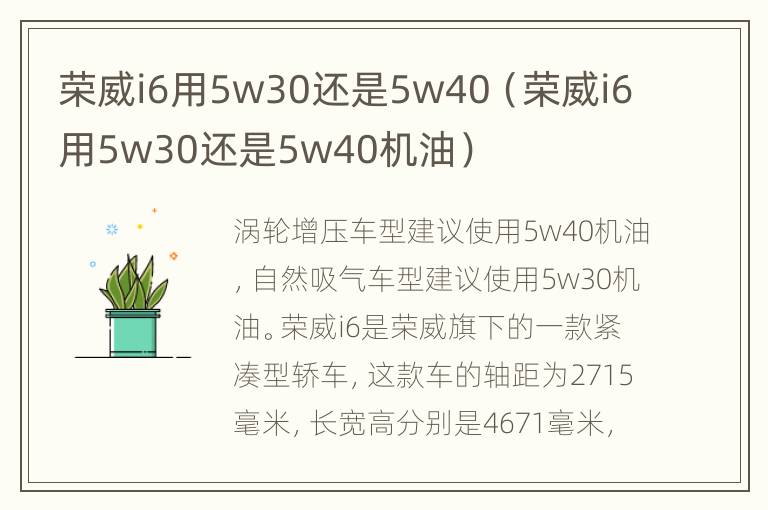 荣威i6用5w30还是5w40（荣威i6用5w30还是5w40机油）

涡轮增压车型建议使用5w40机油，自然吸气车型建议使用5w30机油。荣威i6是荣威旗下的一款紧凑型轿车，这款车的轴距为2715毫米，长宽高分别是4671毫米，